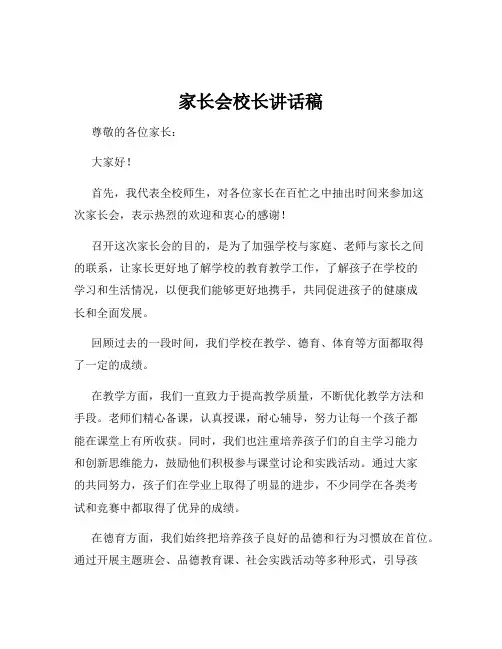 家长会校长讲话稿

尊敬的各位家长：

大家好！

首先，我代表全校师生，对各位家长在百忙之中抽出时间来参加这次家长会，表示热烈的欢迎和衷心的感谢！

召开这次家长会的目的，是为了加强学校与家庭、老师与家长之间的联系，让家长更好地了解学校的教育教学工作，了解孩子在学校的学习和生活情况，以便我们能够更好地携手，共同促进孩子的健康成长和全面发展。

回顾过去的一段时间，我们学校在教学、德育、体育等方面都取得了一定的成绩。

在教学方面，我们一直致力于提高教学质量，不断优化教学方法和手段。老师们精心备课，认真授课，耐心辅导，努力让每一个孩子都能在课堂上有所收获。同时，我们也注重培养孩子们的自主学习能力和创新思维能力，鼓励他们积极参与课堂讨论和实践活动。通过大家的共同努力，孩子们在学业上取得了明显的进步，不少同学在各类考试和竞赛中都取得了优异的成绩。

在德育方面，我们始终把培养孩子良好的品德和行为习惯放在首位。通过开展主题班会、品德教育课、社会实践活动等多种形式，引导孩